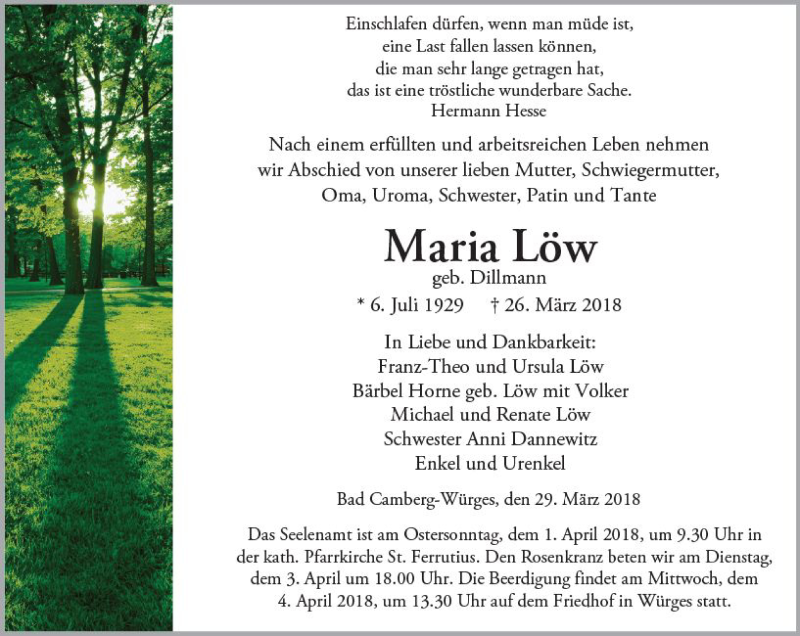 Einschlafen dürfen, wenn man müde ist,
eine Last fallen lassen können,
die man sehr lange getragen hat,
das ist eine tröstliche wunderbare Sache.
Hermann Hesse

Nach einem erfüllten und arbeitsreichen Leben nehmen wir Abschied von unserer lieben Mutter, Schwiegermutter, Oma, Uroma, Schwester, Patin und Tante

Maria Löw
geb. Dillmann

* 6. Juli 1929 † 26. März 2018

In Liebe und Dankbarkeit:
Franz-Theo und Ursula Löw
Bärbel Horne geb. Löw mit Volker
Michael und Renate Löw
Schwester Anni Dannewitz
Enkel und Urenkel

Bad Camberg-Würges, den 29. März 2018

Das Seelenamt ist am Ostersonntag, dem 1. April 2018, um 9.30 Uhr in der kath. Pfarrkirche St. Ferrutius. Den Rosenkranz beten wir am Dienstag, dem 3. April um 18.00 Uhr. Die Beerdigung findet am Mittwoch, dem 4. April 2018, um 13.30 Uhr auf dem Friedhof in Würges statt.